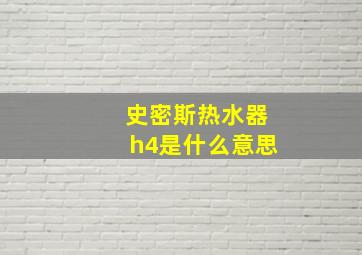 史密斯热水器
h4是什么意思